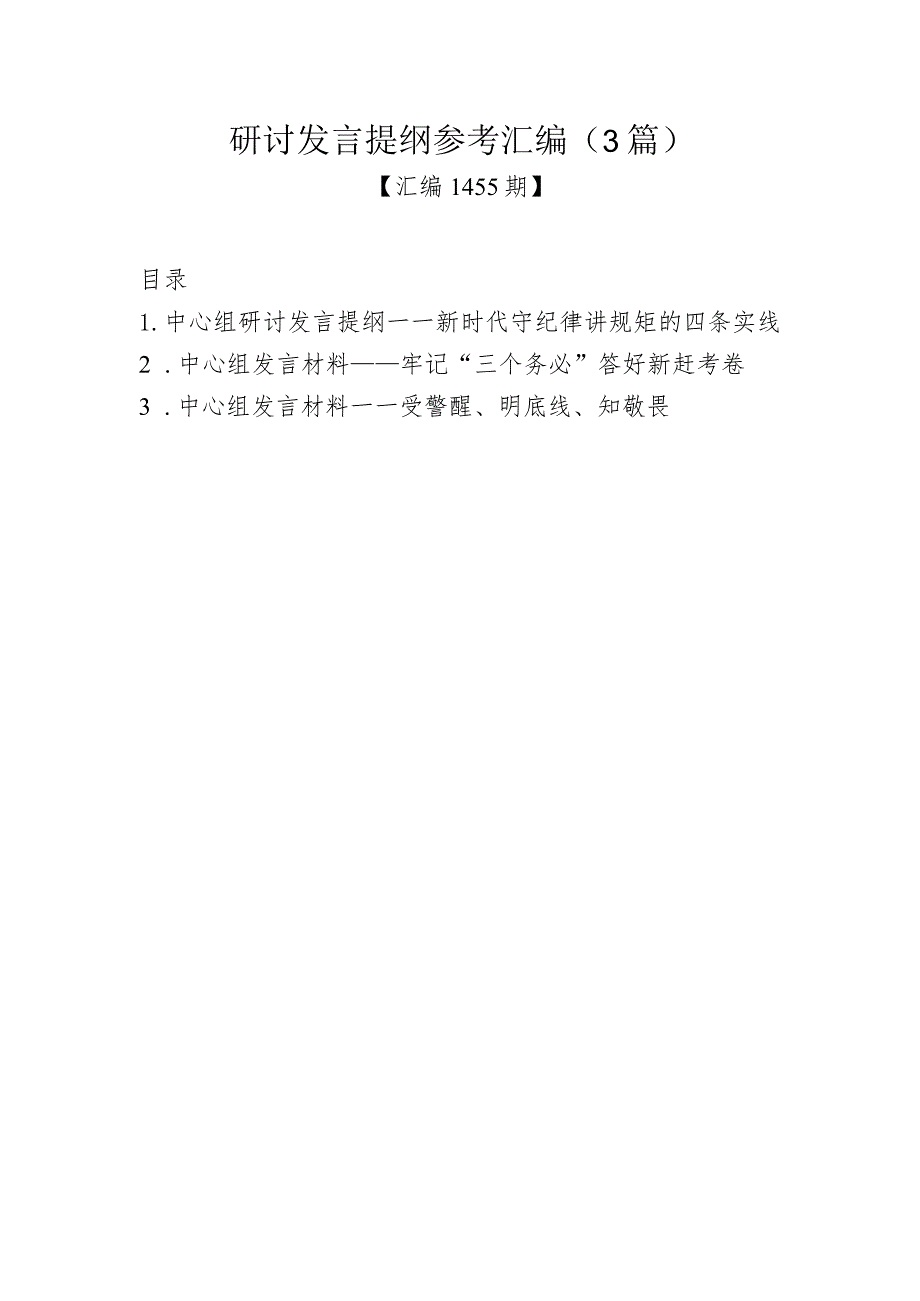 研讨发言提纲参考汇编（3篇）

【汇编1455期】

目录

1.中心组研讨发言提纲一一新时代守纪律讲规矩的四条实线

2．中心组发言材料——牢记“三个务必”答好新赶考卷

3．中心组发言材料一一受警醒、明底线、知敬畏